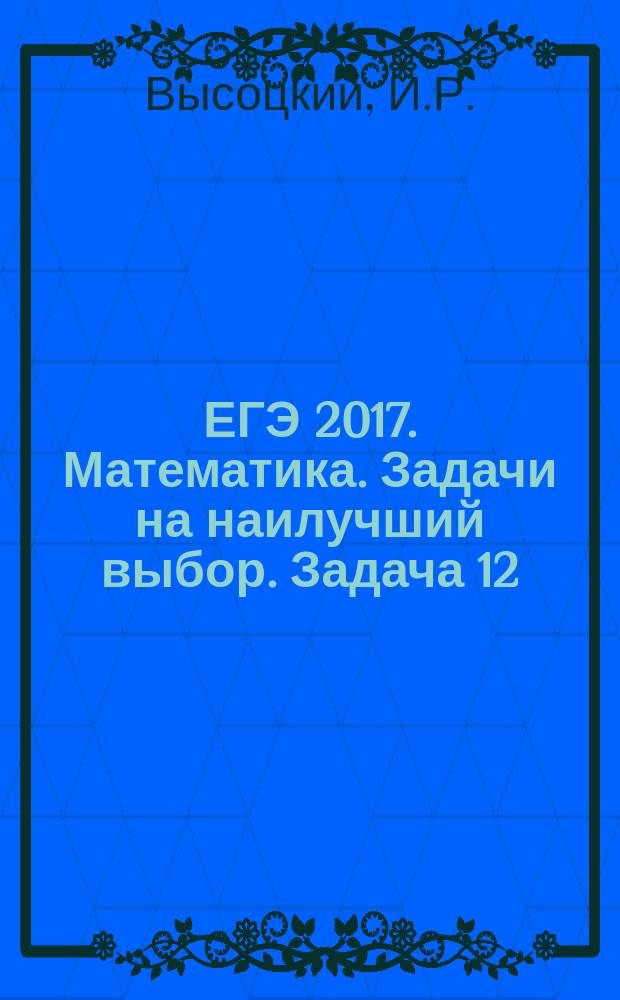 Высоцкий, И.Р.

ЕГЭ 2017. Математика. Задачи на наилучший выбор. Задача 12